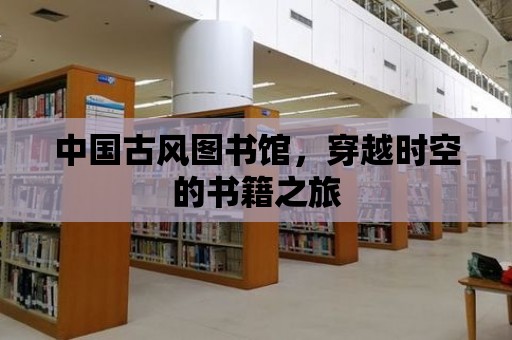 中国古风图书馆，穿越时空的书籍之旅